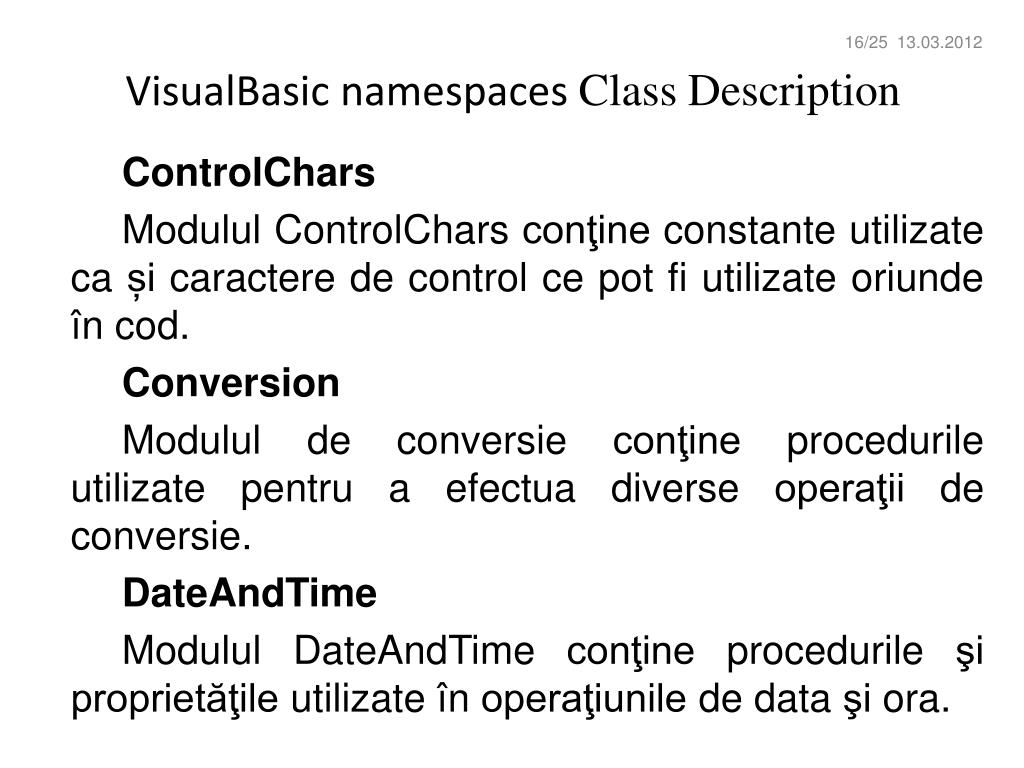 16/25 13.03.2012

VisualBasic namespaces Class Description

ControlChars

Modulul ControlChars conţine constante utilizate ca și caractere de control ce pot fi utilizate oriunde în cod.

Conversion

Modulul de conversie conţine procedurile utilizate pentru a efectua diverse operaţii de conversie.

DateAndTime

Modulul DateAndTime conţine procedurile şi proprietăţile utilizate în operaţiunile de data şi ora.